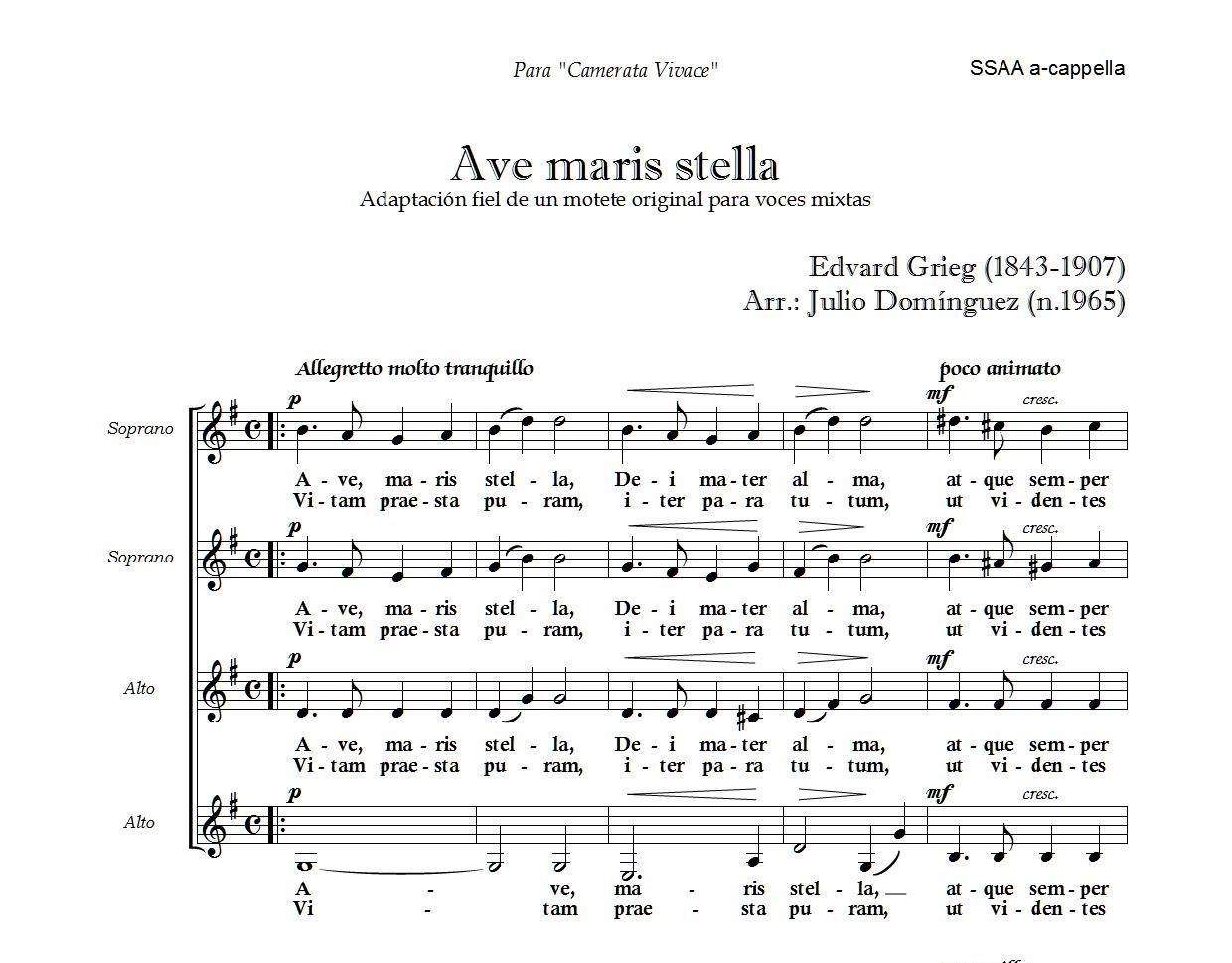 Para "Camerata Vivace"

SSAA a-cappella

Ave maris stella
Adaptación fiel de un motete original para voces mixtas

Edvard Grieg (1843-1907)
Arr.: Julio Domínguez (n.1965)

Allegretto molto tranquillo

poco animato

Soprano

p

mf cresc.

A - ve, ma - ris stel - la, De - i ma - ter al - ma, at - que sem - per
Vi - tam prae - sta pu - ram, i - ter pa - ra tu - tum, ut vi - den - tes

Soprano

p

mf cresc.

A - ve, ma - ris stel - la, De - i ma - ter al - ma, at - que sem - per
Vi - tam prae - sta pu - ram, i - ter pa - ra tu - tum, ut vi - den - tes

Alto

p

mf cresc.

A - ve, ma - ris stel - la, De - i ma - ter al - ma, at - que sem - per
Vi - tam prae - sta pu - ram, i - ter pa - ra tu - tum, ut vi - den - tes

Alto

p

mf cresc.

A - ve, ma - ris stel - la, at - que sem - per
Vi - tam prae - sta pu - ram, ut vi - den - tes